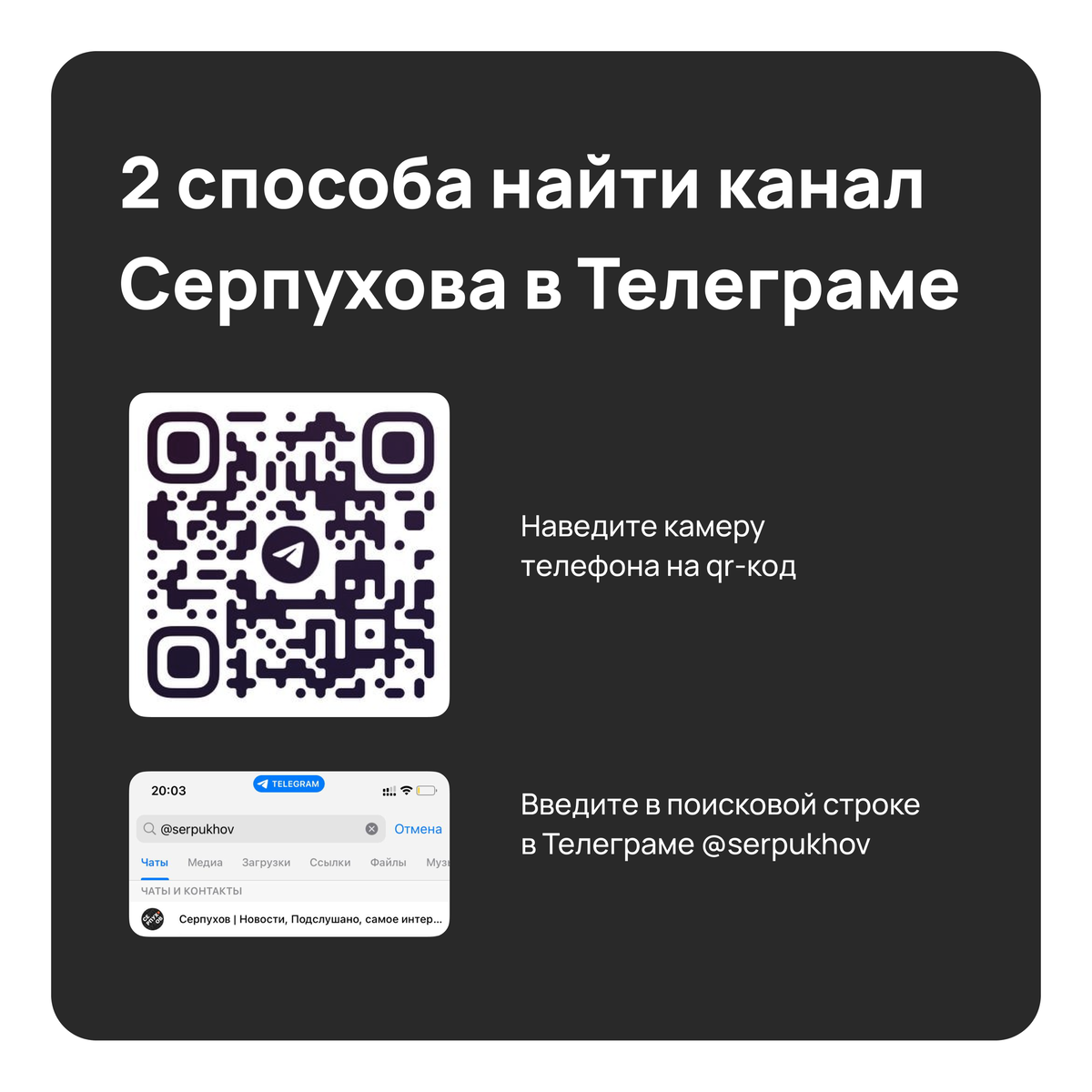 2 способа найти канал Серпухова в Телеграме

Наведите камеру телефона на qr-код

20:03
TELEGRAM
@serpukhov
Отмена
Чаты Медиа Загрузки Ссылки Файлы Муз
ЧАТЫ И КОНТАКТЫ
Серпухов | Новости, Подслушано, самое интер...

Введите в поисковой строке в Телеграме @serpukhov